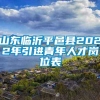 山东临沂平邑县2022年引进青年人才岗位表